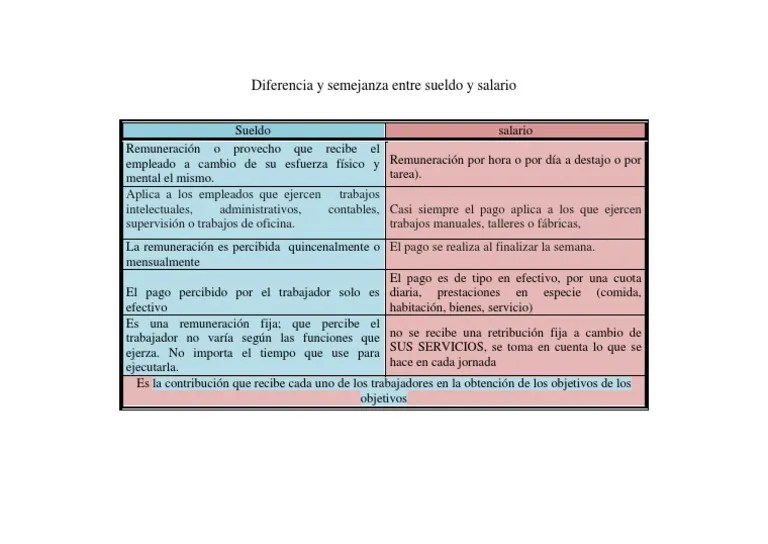 Diferencia y semejanza entre sueldo y salario

| Sueldo | salario |
|---|---|
| Remuneración o provecho que recibe el empleado a cambio de su esfuerza físico y mental el mismo. | Remuneración por hora o por día a destajo o por tarea). |
| Aplica a los empleados que ejercen trabajos intelectuales, administrativos, contables, supervisión o trabajos de oficina. | Casi siempre el pago aplica a los que ejercen trabajos manuales, talleres o fábricas, |
| La remuneración es percibida quincenalmente o mensualmente | El pago se realiza al finalizar la semana. |
| El pago percibido por el trabajador solo es efectivo | El pago es de tipo en efectivo, por una cuota diaria, prestaciones en especie (comida, habitación, bienes, servicio) |
| Es una remuneración fija; que percibe el trabajador no varía según las funciones que ejerza. No importa el tiempo que use para ejecutarla. | no se recibe una retribución fija a cambio de SUS SERVICIOS, se toma en cuenta lo que se hace en cada jornada |
| Es la contribución que recibe cada uno de los trabajadores en la obtención de los objetivos de los objetivos | |